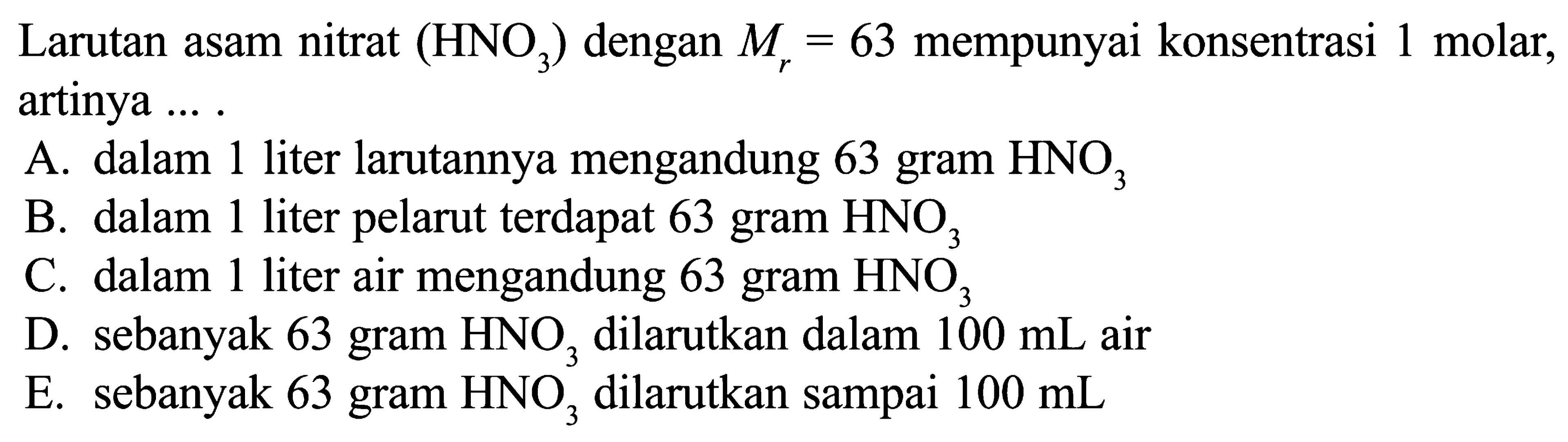 Larutan asam nitrat ($HNO_3$) dengan $M_r = 63$ mempunyai konsentrasi 1 molar, artinya ... .

A. dalam 1 liter larutannya mengandung 63 gram $HNO_3$
B. dalam 1 liter pelarut terdapat 63 gram $HNO_3$
C. dalam 1 liter air mengandung 63 gram $HNO_3$
D. sebanyak 63 gram $HNO_3$ dilarutkan dalam 100 mL air
E. sebanyak 63 gram $HNO_3$ dilarutkan sampai 100 mL